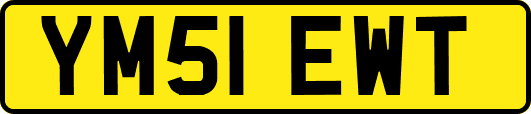 YM51 EWT